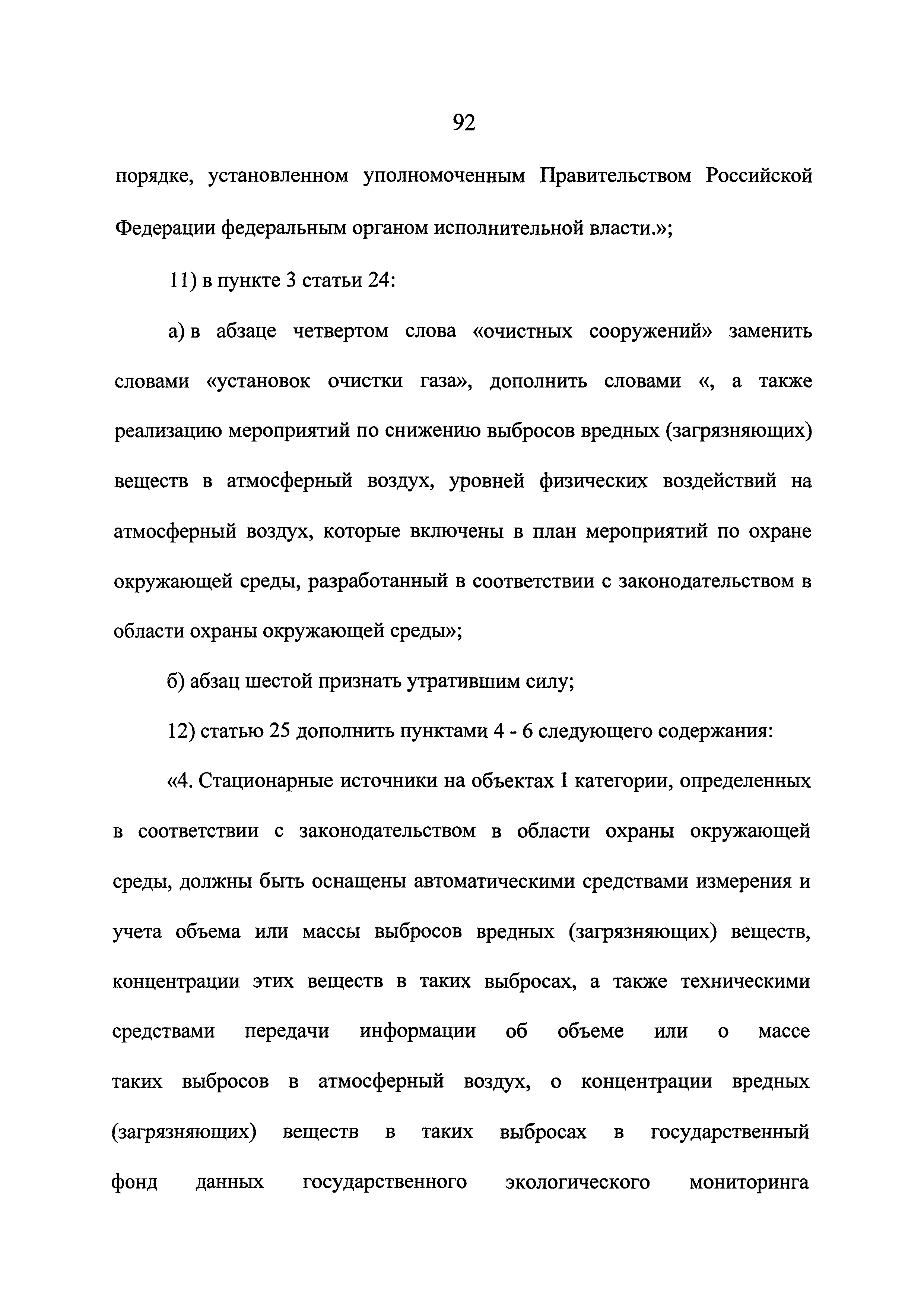 92

порядке, установленном уполномоченным Правительством Российской Федерации федеральным органом исполнительной власти.»;

11) в пункте 3 статьи 24:

а) в абзаце четвертом слова «очистных сооружений» заменить словами «установок очистки газа», дополнить словами «, а также реализацию мероприятий по снижению выбросов вредных (загрязняющих) веществ в атмосферный воздух, уровней физических воздействий на атмосферный воздух, которые включены в план мероприятий по охране окружающей среды, разработанный в соответствии с законодательством в области охраны окружающей среды»;

б) абзац шестой признать утратившим силу;

12) статью 25 дополнить пунктами 4 - 6 следующего содержания:

«4. Стационарные источники на объектах I категории, определенных в соответствии с законодательством в области охраны окружающей среды, должны быть оснащены автоматическими средствами измерения и учета объема или массы выбросов вредных (загрязняющих) веществ, концентрации этих веществ в таких выбросах, а также техническими средствами передачи информации об объеме или о массе таких выбросов в атмосферный воздух, о концентрации вредных (загрязняющих) веществ в таких выбросах в государственный фонд данных государственного экологического мониторинга